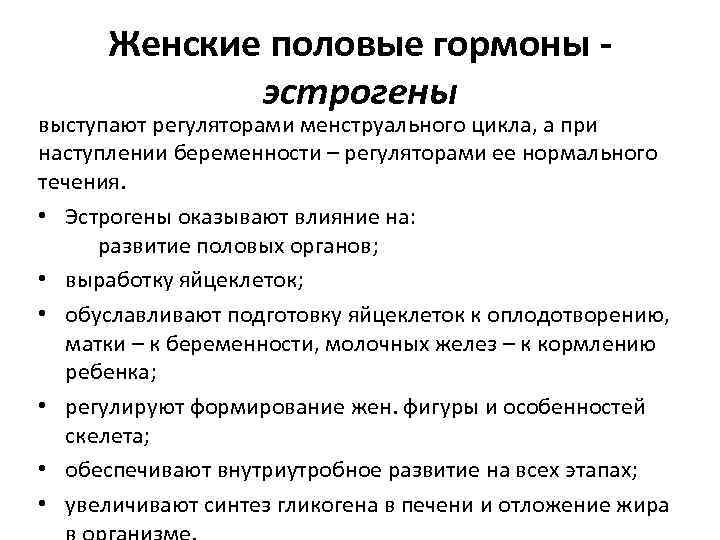 Женские половые гормоны - эстрогены

выступают регуляторами менструального цикла, а при наступлении беременности – регуляторами ее нормального течения.

• Эстрогены оказывают влияние на:
развитие половых органов;

• выработку яйцеклеток;

• обуславливают подготовку яйцеклеток к оплодотворению, матки – к беременности, молочных желез – к кормлению ребенка;

• регулируют формирование жен. фигуры и особенностей скелета;

• обеспечивают внутриутробное развитие на всех этапах;

• увеличивают синтез гликогена в печени и отложение жира в организме.